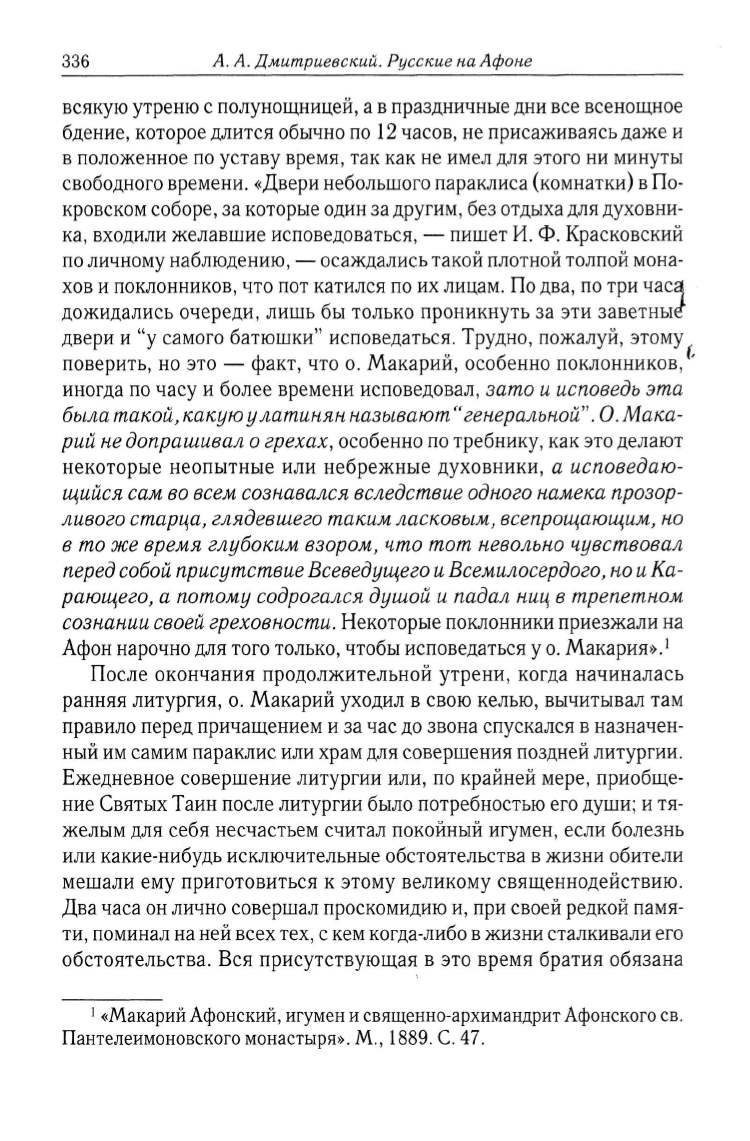 336 А. А. Дмитриевский. Русские на Афоне

всякую утреню с полунощницей, а в праздничные дни все всенощное бдение, которое длится обычно по 12 часов, не присаживаясь даже и в положенное по уставу время, так как не имел для этого ни минуты свободного времени. «Двери небольшого параклиса (комнатки) в Покровском соборе, за которые один за другим, без отдыха для духовника, входили желавшие исповедоваться, — пишет И. Ф. Красковский по личному наблюдению, — осаждались такой плотной толпой монахов и поклонников, что пот катился по их лицам. По два, по три часа дожидались очереди, лишь бы только проникнуть за эти заветные двери и "у самого батюшки" исповедаться. Трудно, пожалуй, этому поверить, но это — факт, что о. Макарий, особенно поклонников, иногда по часу и более времени исповедовал, зато и исповедь эта была такой, какую у латинян называют "генеральной". О. Макарий не допрашивал о грехах, особенно по требнику, как это делают некоторые неопытные или небрежные духовники, а исповедающийся сам во всем сознавался вследствие одного намека прозорливого старца, глядевшего таким ласковым, всепрощающим, но в то же время глубоким взором, что тот невольно чувствовал перед собой присутствие Всеведущего и Всемилосердого, но и Карающего, а потому содрогался душой и падал ниц в трепетном сознании своей греховности. Некоторые поклонники приезжали на Афон нарочно для того только, чтобы исповедаться у о. Макария».$^1$

После окончания продолжительной утрени, когда начиналась ранняя литургия, о. Макарий уходил в свою келью, вычитывал там правило перед причащением и за час до звона спускался в назначенный им самим параклис или храм для совершения поздней литургии. Ежедневное совершение литургии или, по крайней мере, приобщение Святых Таин после литургии было потребностью его души; и тяжелым для себя несчастьем считал покойный игумен, если болезнь или какие-нибудь исключительные обстоятельства в жизни обители мешали ему приготовиться к этому великому священнодействию. Два часа он лично совершал проскомидию и, при своей редкой памяти, поминал на ней всех тех, с кем когда-либо в жизни сталкивали его обстоятельства. Вся присутствующая в это время братия обязана

$^1$ «Макарий Афонский, игумен и священно-архимандрит Афонского св. Пантелеимоновского монастыря». М., 1889. С. 47.